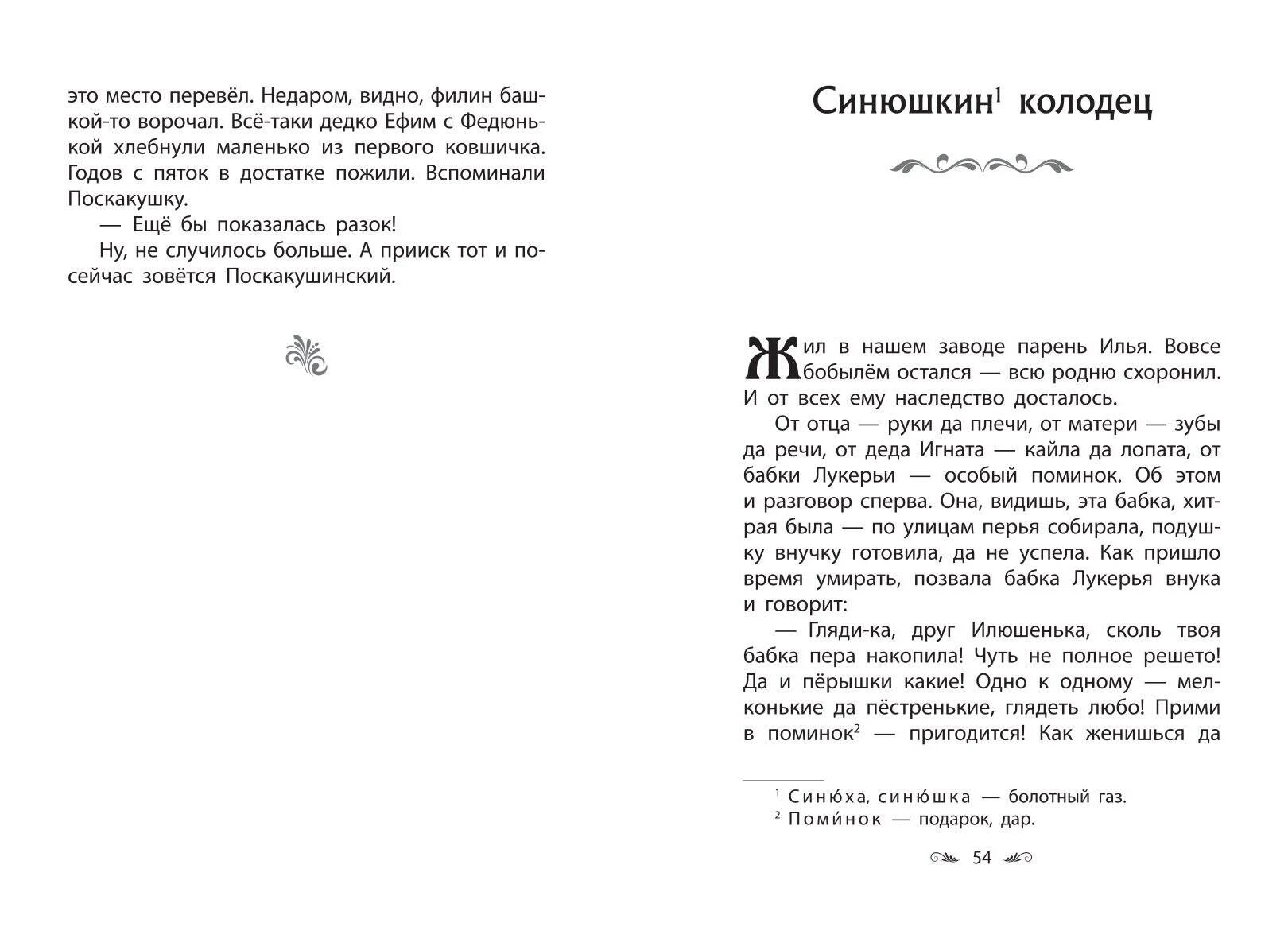 это место перевёл. Недаром, видно, филин башкой-то ворочал. Всё-таки дедко Ефим с Федюнькой хлебнули маленько из первого ковшичка. Годов с пяток в достатке пожили. Вспоминали Поскакушку.

— Ещё бы показалась разок!

Ну, не случилось больше. А прииск тот и посейчас зовётся Поскакушинский.

Синюшкин$^1$ колодец

Жил в нашем заводе парень Илья. Вовсе бобылём остался — всю родню схоронил. И от всех ему наследство досталось.

От отца — руки да плечи, от матери — зубы да речи, от деда Игната — кайла да лопата, от бабки Лукерьи — особый поминок. Об этом и разговор сперва. Она, видишь, эта бабка, хитрая была — по улицам перья собирала, подушку внучку готовила, да не успела. Как пришло время умирать, позвала бабка Лукерья внука и говорит:

— Гляди-ка, друг Илюшенька, сколь твоя бабка пера накопила! Чуть не полное решето! Да и пёрышки какие! Одно к одному — мелконькие да пёстренькие, глядеть любо! Прими в поминок$^2$ — пригодится! Как женишься да

$^1$ Синю́ха, синю́шка — болотный газ.
$^2$ Поми́нок — подарок, дар.

54